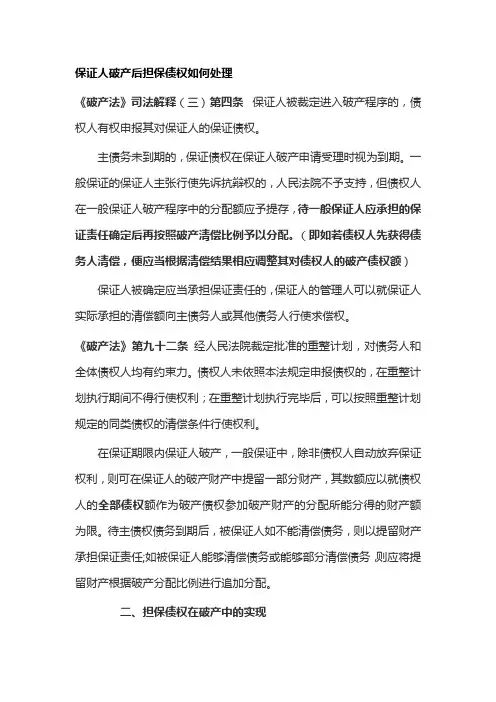 保证人破产后担保债权如何处理

《破产法》司法解释（三）第四条 保证人被裁定进入破产程序的，债权人有权申报其对保证人的保证债权。

主债务未到期的，保证债权在保证人破产申请受理时视为到期。一般保证的保证人主张行使先诉抗辩权的，人民法院不予支持，但债权人在一般保证人破产程序中的分配额应予提存，待一般保证人应承担的保证责任确定后再按照破产清偿比例予以分配。（即如若债权人先获得债务人清偿，便应当根据清偿结果相应调整其对债权人的破产债权额）

保证人被确定应当承担保证责任的，保证人的管理人可以就保证人实际承担的清偿额向主债务人或其他债务人行使求偿权。

《破产法》第九十二条 经人民法院裁定批准的重整计划，对债务人和全体债权人均有约束力。债权人未依照本法规定申报债权的，在重整计划执行期间不得行使权利；在重整计划执行完毕后，可以按照重整计划规定的同类债权的清偿条件行使权利。

在保证期限内保证人破产，一般保证中，除非债权人自动放弃保证权利，则可在保证人的破产财产中提留一部分财产，其数额应以就债权人的全部债权额作为破产债权参加破产财产的分配所能分得的财产额为限。待主债权债务到期后，被保证人如不能清偿债务，则以提留财产承担保证责任;如被保证人能够清偿债务或能够部分清偿债务 则应将提留财产根据破产分配比例进行追加分配。

二、担保债权在破产中的实现